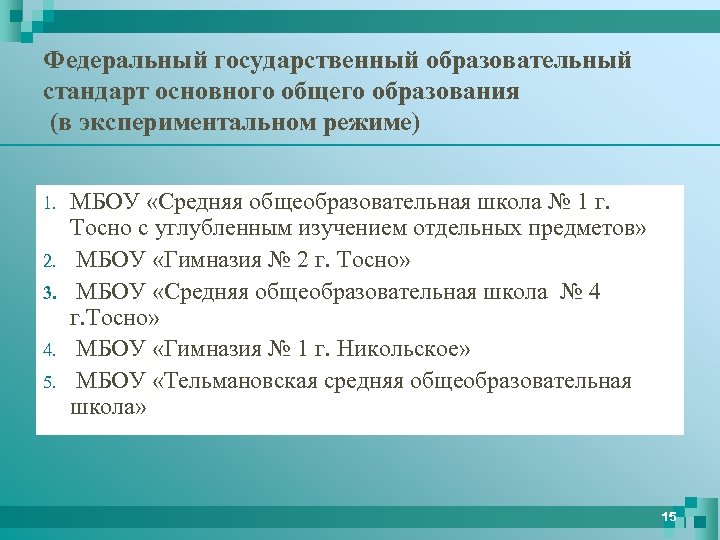 Федеральный государственный образовательный стандарт основного общего образования
(в экспериментальном режиме)

1. МБОУ «Средняя общеобразовательная школа № 1 г. Тосно с углубленным изучением отдельных предметов»
2. МБОУ «Гимназия № 2 г. Тосно»
3. МБОУ «Средняя общеобразовательная школа № 4 г.Тосно»
4. МБОУ «Гимназия № 1 г. Никольское»
5. МБОУ «Тельмановская средняя общеобразовательная школа»

15